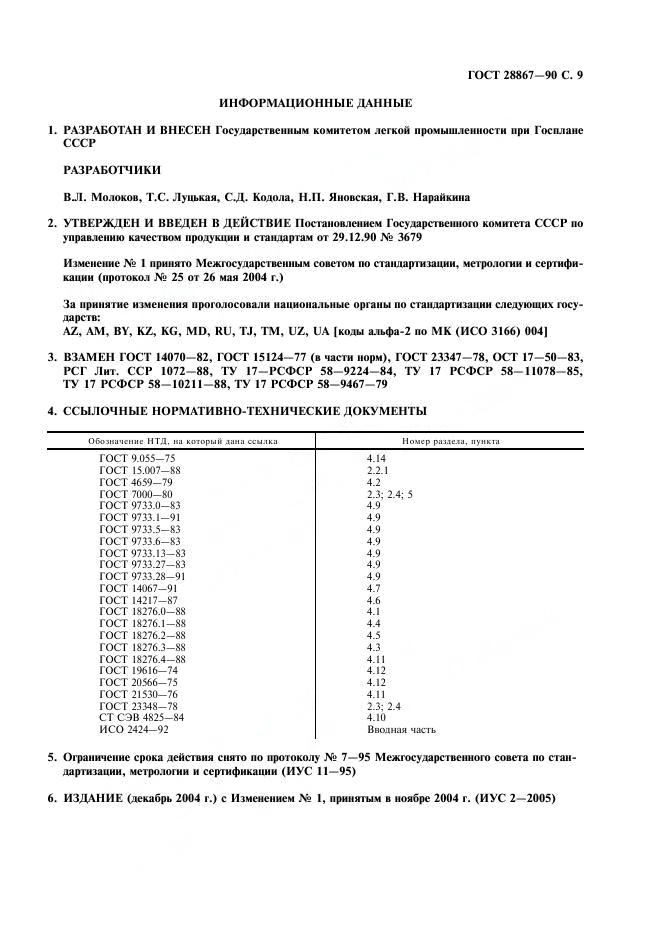 ГОСТ 28867—90 С. 9

ИНФОРМАЦИОННЫЕ ДАННЫЕ

1. РАЗРАБОТАН И ВНЕСЕН Государственным комитетом легкой промышленности при Госплане СССР

РАЗРАБОТЧИКИ

В.Л. Молоков, Т.С. Луцькая, С.Д. Кодола, Н.П. Яновская, Г.В. Нарайкина

2. УТВЕРЖДЕН И ВВЕДЕН В ДЕЙСТВИЕ Постановлением Государственного комитета СССР по управлению качеством продукции и стандартам от 29.12.90 № 3679

Изменение № 1 принято Межгосударственным советом по стандартизации, метрологии и сертификации (протокол № 25 от 26 мая 2004 г.)

За принятие изменения проголосовали национальные органы по стандартизации следующих государств:
AZ, AM, BY, KZ, KG, MD, RU, TJ, TM, UZ, UA [коды альфа-2 по МК (ИСО 3166) 004]

3. ВЗАМЕН ГОСТ 14070—82, ГОСТ 15124—77 (в части норм), ГОСТ 23347—78, ОСТ 17—50—83, РСГ Лит. ССР 1072—88, ТУ 17—РСФСР 58—9224—84, ТУ 17 РСФСР 58—11078—85, ТУ 17 РСФСР 58—10211—88, ТУ 17 РСФСР 58—9467—79

4. ССЫЛОЧНЫЕ НОРМАТИВНО-ТЕХНИЧЕСКИЕ ДОКУМЕНТЫ

| Обозначение НТД, на который дана ссылка | Номер раздела, пункта |
|---|---|
| ГОСТ 9.055—75 | 4.14 |
| ГОСТ 15.007—88 | 2.2.1 |
| ГОСТ 4659—79 | 4.2 |
| ГОСТ 7000—80 | 2.3; 2.4; 5 |
| ГОСТ 9733.0—83 | 4.9 |
| ГОСТ 9733.1—91 | 4.9 |
| ГОСТ 9733.5—83 | 4.9 |
| ГОСТ 9733.6—83 | 4.9 |
| ГОСТ 9733.13—83 | 4.9 |
| ГОСТ 9733.27—83 | 4.9 |
| ГОСТ 9733.28—91 | 4.9 |
| ГОСТ 14067—91 | 4.7 |
| ГОСТ 14217—87 | 4.6 |
| ГОСТ 18276.0—88 | 4.1 |
| ГОСТ 18276.1—88 | 4.4 |
| ГОСТ 18276.2—88 | 4.5 |
| ГОСТ 18276.3—88 | 4.3 |
| ГОСТ 18276.4—88 | 4.11 |
| ГОСТ 19616—74 | 4.12 |
| ГОСТ 20566—75 | 4.12 |
| ГОСТ 21530—76 | 4.11 |
| ГОСТ 23348—78 | 2.3; 2.4 |
| СТ СЭВ 4825—84 | 4.10 |
| ИСО 2424—92 | Вводная часть |

5. Ограничение срока действия снято по протоколу № 7—95 Межгосударственного совета по стандартизации, метрологии и сертификации (ИУС 11—95)

6. ИЗДАНИЕ (декабрь 2004 г.) с Изменением № 1, принятым в ноябре 2004 г. (ИУС 2—2005)